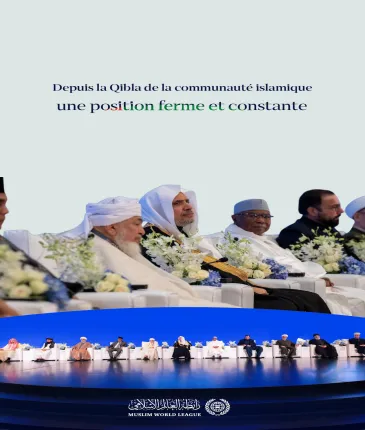 Depuis la Qibla de la communauté islamique
une position ferme et constante

رابطة العالم الإسلامي
MUSLIM WORLD LEAGUE